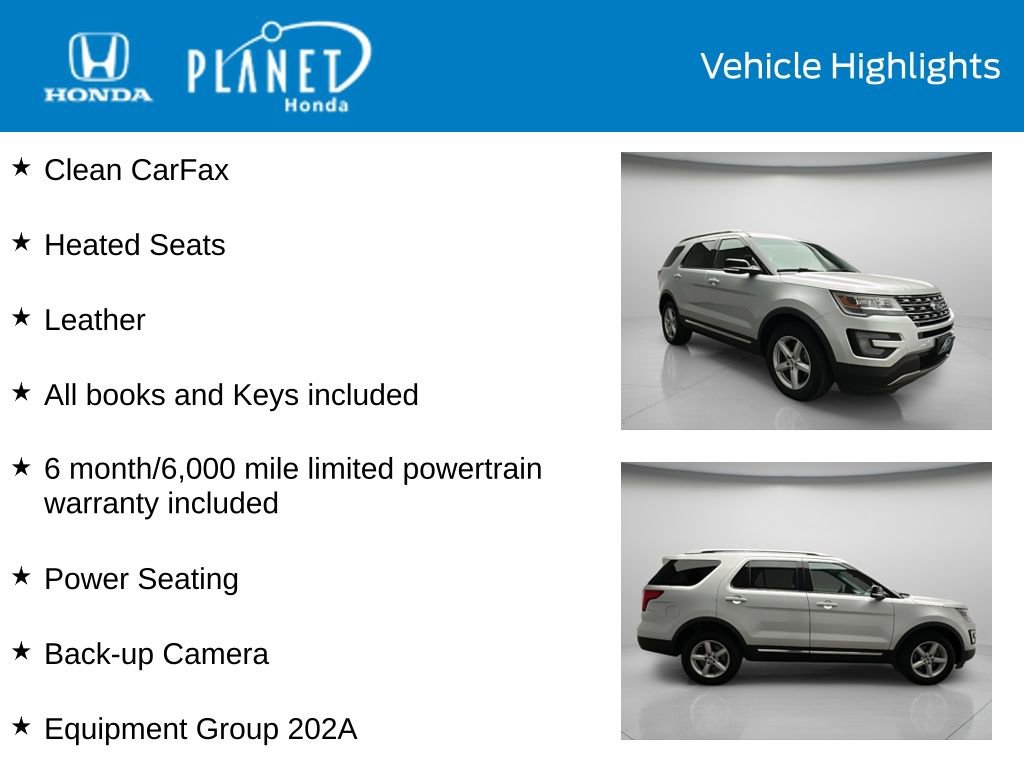 HONDA PLANET Honda

Vehicle Highlights

★ Clean CarFax

★ Heated Seats

★ Leather

★ All books and Keys included

★ 6 month/6,000 mile limited powertrain warranty included

★ Power Seating

★ Back-up Camera

★ Equipment Group 202A